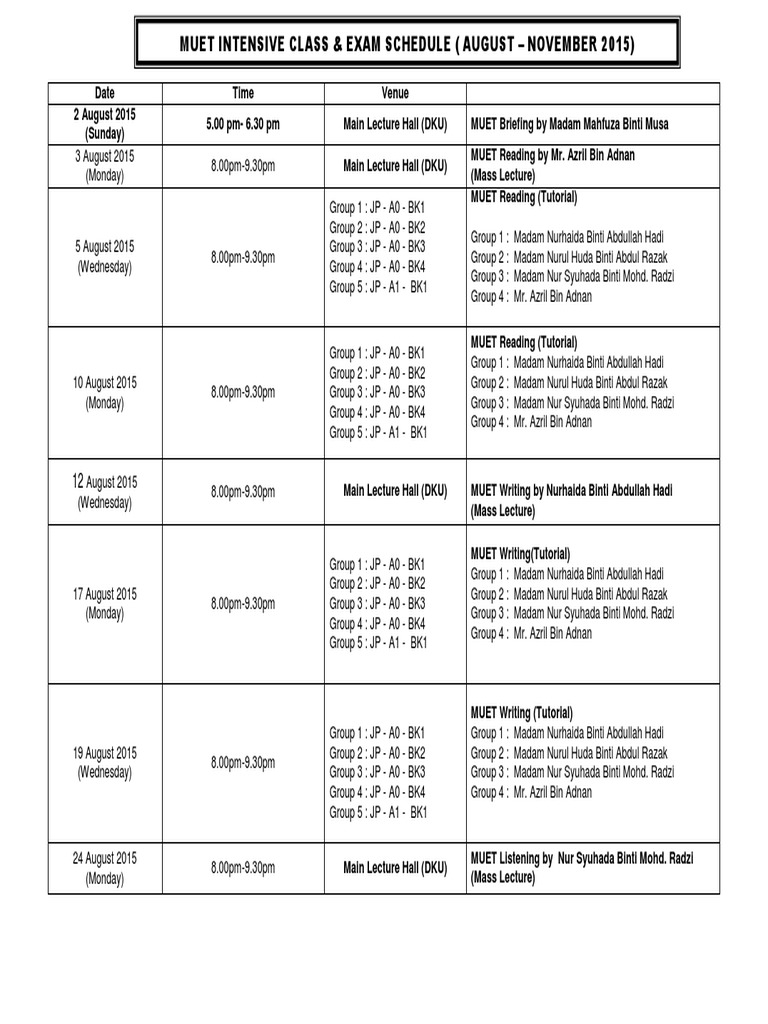 MUET INTENSIVE CLASS & EXAM SCHEDULE ( AUGUST – NOVEMBER 2015)

| Date | Time | Venue | |
|---|---|---|---|
| 2 August 2015 (Sunday) | 5.00 pm- 6.30 pm | Main Lecture Hall (DKU) | MUET Briefing by Madam Mahfuza Binti Musa |
| 3 August 2015 (Monday) | 8.00pm-9.30pm | Main Lecture Hall (DKU) | MUET Reading by Mr. Azril Bin Adnan (Mass Lecture) |
| 5 August 2015 (Wednesday) | 8.00pm-9.30pm | Group 1 : JP - A0 - BK1 Group 2 : JP - A0 - BK2 Group 3 : JP - A0 - BK3 Group 4 : JP - A0 - BK4 Group 5 : JP - A1 - BK1 | MUET Reading (Tutorial) Group 1 : Madam Nurhaida Binti Abdullah Hadi Group 2 : Madam Nurul Huda Binti Abdul Razak Group 3 : Madam Nur Syuhada Binti Mohd. Radzi Group 4 : Mr. Azril Bin Adnan |
| 10 August 2015 (Monday) | 8.00pm-9.30pm | Group 1 : JP - A0 - BK1 Group 2 : JP - A0 - BK2 Group 3 : JP - A0 - BK3 Group 4 : JP - A0 - BK4 Group 5 : JP - A1 - BK1 | MUET Reading (Tutorial) Group 1 : Madam Nurhaida Binti Abdullah Hadi Group 2 : Madam Nurul Huda Binti Abdul Razak Group 3 : Madam Nur Syuhada Binti Mohd. Radzi Group 4 : Mr. Azril Bin Adnan |
| 12 August 2015 (Wednesday) | 8.00pm-9.30pm | Main Lecture Hall (DKU) | MUET Writing by Nurhaida Binti Abdullah Hadi (Mass Lecture) |
| 17 August 2015 (Monday) | 8.00pm-9.30pm | Group 1 : JP - A0 - BK1 Group 2 : JP - A0 - BK2 Group 3 : JP - A0 - BK3 Group 4 : JP - A0 - BK4 Group 5 : JP - A1 - BK1 | MUET Writing(Tutorial) Group 1 : Madam Nurhaida Binti Abdullah Hadi Group 2 : Madam Nurul Huda Binti Abdul Razak Group 3 : Madam Nur Syuhada Binti Mohd. Radzi Group 4 : Mr. Azril Bin Adnan |
| 19 August 2015 (Wednesday) | 8.00pm-9.30pm | Group 1 : JP - A0 - BK1 Group 2 : JP - A0 - BK2 Group 3 : JP - A0 - BK3 Group 4 : JP - A0 - BK4 Group 5 : JP - A1 - BK1 | MUET Writing (Tutorial) Group 1 : Madam Nurhaida Binti Abdullah Hadi Group 2 : Madam Nurul Huda Binti Abdul Razak Group 3 : Madam Nur Syuhada Binti Mohd. Radzi Group 4 : Mr. Azril Bin Adnan |
| 24 August 2015 (Monday) | 8.00pm-9.30pm | Main Lecture Hall (DKU) | MUET Listening by Nur Syuhada Binti Mohd. Radzi (Mass Lecture) |